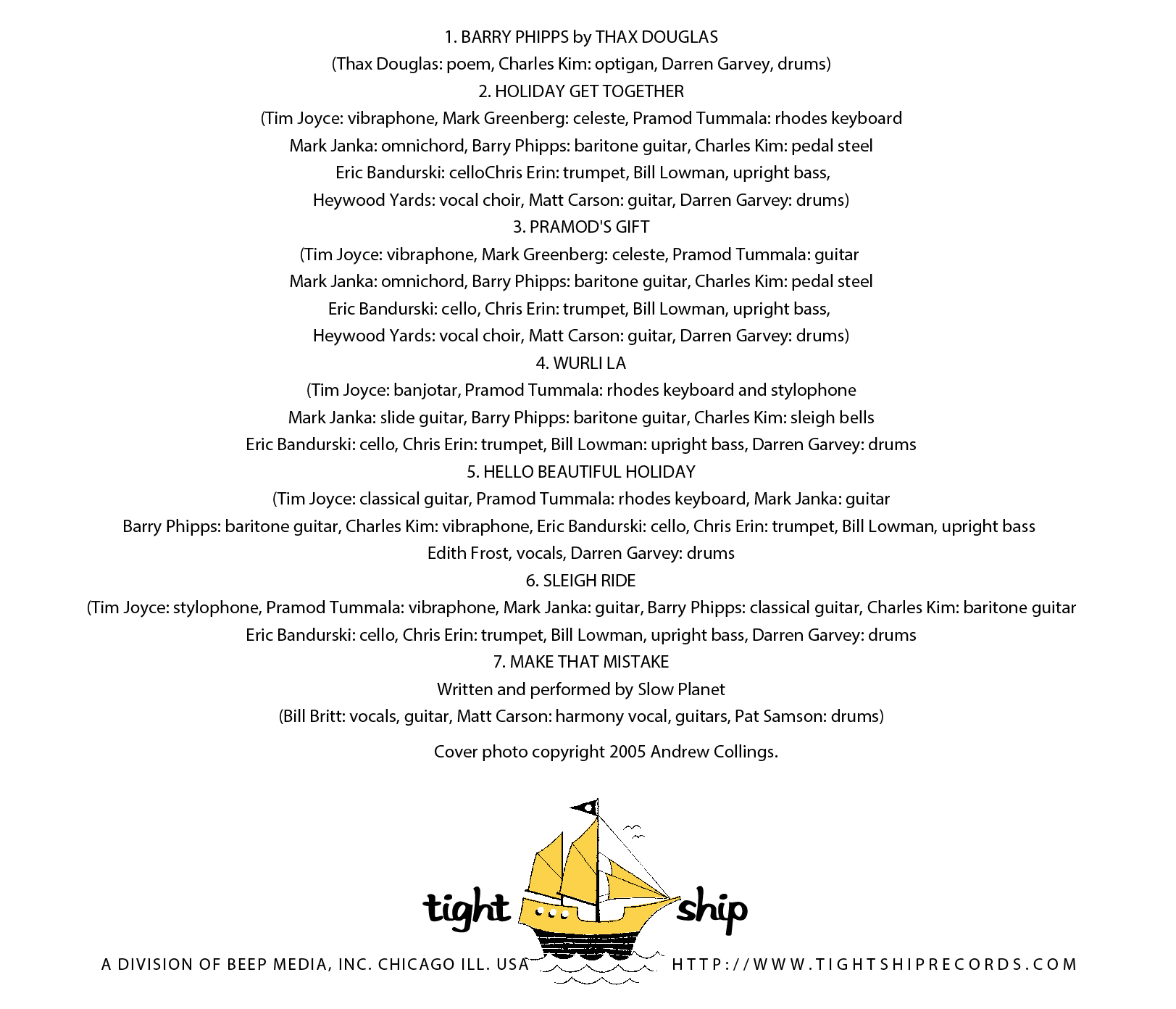 1. BARRY PHIPPS by THAX DOUGLAS
(Thax Douglas: poem, Charles Kim: optigan, Darren Garvey, drums)
2. HOLIDAY GET TOGETHER
(Tim Joyce: vibraphone, Mark Greenberg: celeste, Pramod Tummala: rhodes keyboard
Mark Janka: omnichord, Barry Phipps: baritone guitar, Charles Kim: pedal steel
Eric Bandurski: celloChris Erin: trumpet, Bill Lowman, upright bass,
Heywood Yards: vocal choir, Matt Carson: guitar, Darren Garvey: drums)
3. PRAMOD'S GIFT
(Tim Joyce: vibraphone, Mark Greenberg: celeste, Pramod Tummala: guitar
Mark Janka: omnichord, Barry Phipps: baritone guitar, Charles Kim: pedal steel
Eric Bandurski: cello, Chris Erin: trumpet, Bill Lowman, upright bass,
Heywood Yards: vocal choir, Matt Carson: guitar, Darren Garvey: drums)
4. WURLI LA
(Tim Joyce: banjotar, Pramod Tummala: rhodes keyboard and stylophone
Mark Janka: slide guitar, Barry Phipps: baritone guitar, Charles Kim: sleigh bells
Eric Bandurski: cello, Chris Erin: trumpet, Bill Lowman: upright bass, Darren Garvey: drums
5. HELLO BEAUTIFUL HOLIDAY
(Tim Joyce: classical guitar, Pramod Tummala: rhodes keyboard, Mark Janka: guitar
Barry Phipps: baritone guitar, Charles Kim: vibraphone, Eric Bandurski: cello, Chris Erin: trumpet, Bill Lowman, upright bass
Edith Frost, vocals, Darren Garvey: drums
6. SLEIGH RIDE
(Tim Joyce: stylophone, Pramod Tummala: vibraphone, Mark Janka: guitar, Barry Phipps: classical guitar, Charles Kim: baritone guitar
Eric Bandurski: cello, Chris Erin: trumpet, Bill Lowman, upright bass, Darren Garvey: drums
7. MAKE THAT MISTAKE
Written and performed by Slow Planet
(Bill Britt: vocals, guitar, Matt Carson: harmony vocal, guitars, Pat Samson: drums)

Cover photo copyright 2005 Andrew Collings.

tight ship

A DIVISION OF BEEP MEDIA, INC. CHICAGO ILL. USA HTTP://WWW.TIGHTSHIPRECORDS.COM